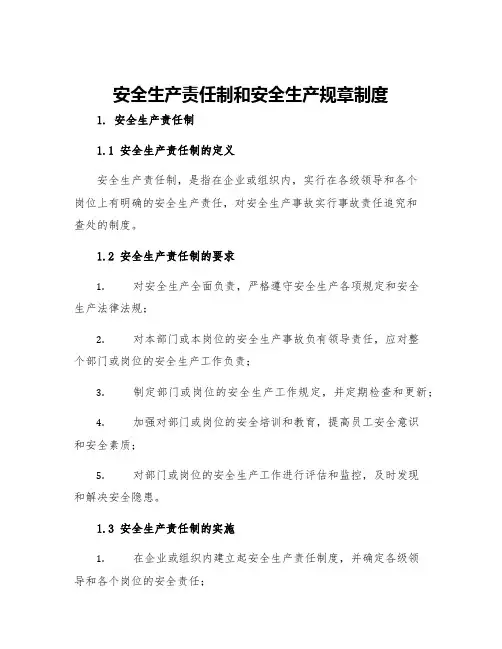 安全生产责任制和安全生产规章制度

1. 安全生产责任制

1.1 安全生产责任制的定义

安全生产责任制，是指在企业或组织内，实行在各级领导和各个岗位上有明确的安全生产责任，对安全生产事故实行事故责任追究和查处的制度。

1.2 安全生产责任制的要求

1. 对安全生产全面负责，严格遵守安全生产各项规定和安全生产法律法规；

2. 对本部门或本岗位的安全生产事故负有领导责任，应对整个部门或岗位的安全生产工作负责；

3. 制定部门或岗位的安全生产工作规定，并定期检查和更新；

4. 加强对部门或岗位的安全培训和教育，提高员工安全意识和安全素质；

5. 对部门或岗位的安全生产工作进行评估和监控，及时发现和解决安全隐患。

1.3 安全生产责任制的实施

1. 在企业或组织内建立起安全生产责任制度，并确定各级领导和各个岗位的安全责任；